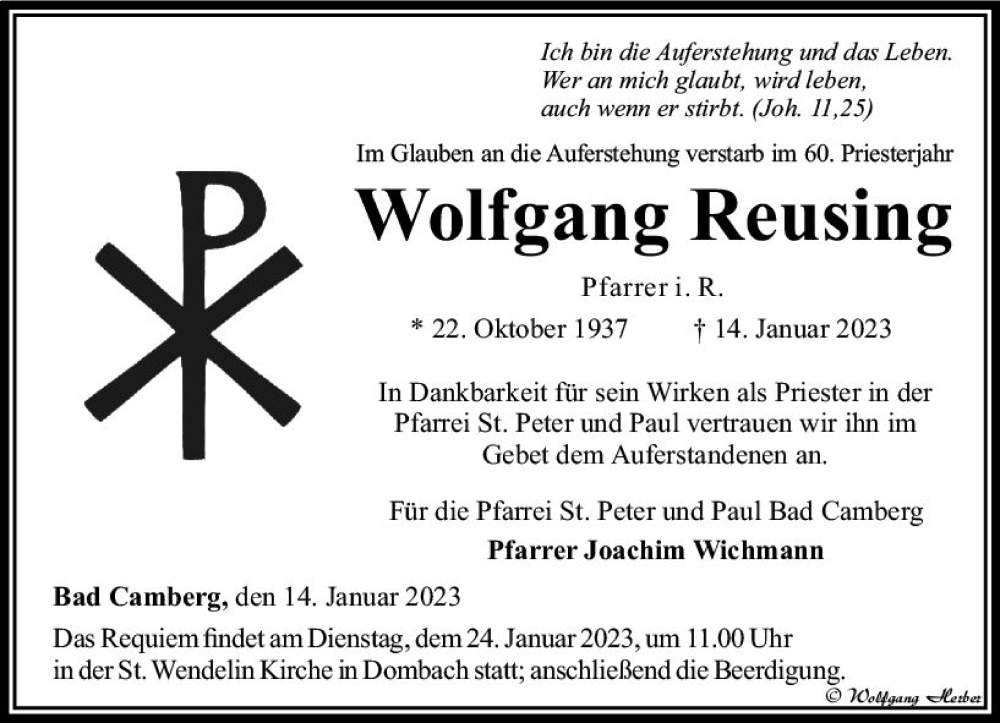 Ich bin die Auferstehung und das Leben.
Wer an mich glaubt, wird leben,
auch wenn er stirbt. (Joh. 11,25)

Im Glauben an die Auferstehung verstarb im 60. Priesterjahr

Wolfgang Reusing

Pfarrer i. R.

* 22. Oktober 1937 † 14. Januar 2023

In Dankbarkeit für sein Wirken als Priester in der Pfarrei St. Peter und Paul vertrauen wir ihn im Gebet dem Auferstandenen an.

Für die Pfarrei St. Peter und Paul Bad Camberg
Pfarrer Joachim Wichmann

Bad Camberg, den 14. Januar 2023

Das Requiem findet am Dienstag, dem 24. Januar 2023, um 11.00 Uhr in der St. Wendelin Kirche in Dombach statt; anschließend die Beerdigung.

© Wolfgang Herber